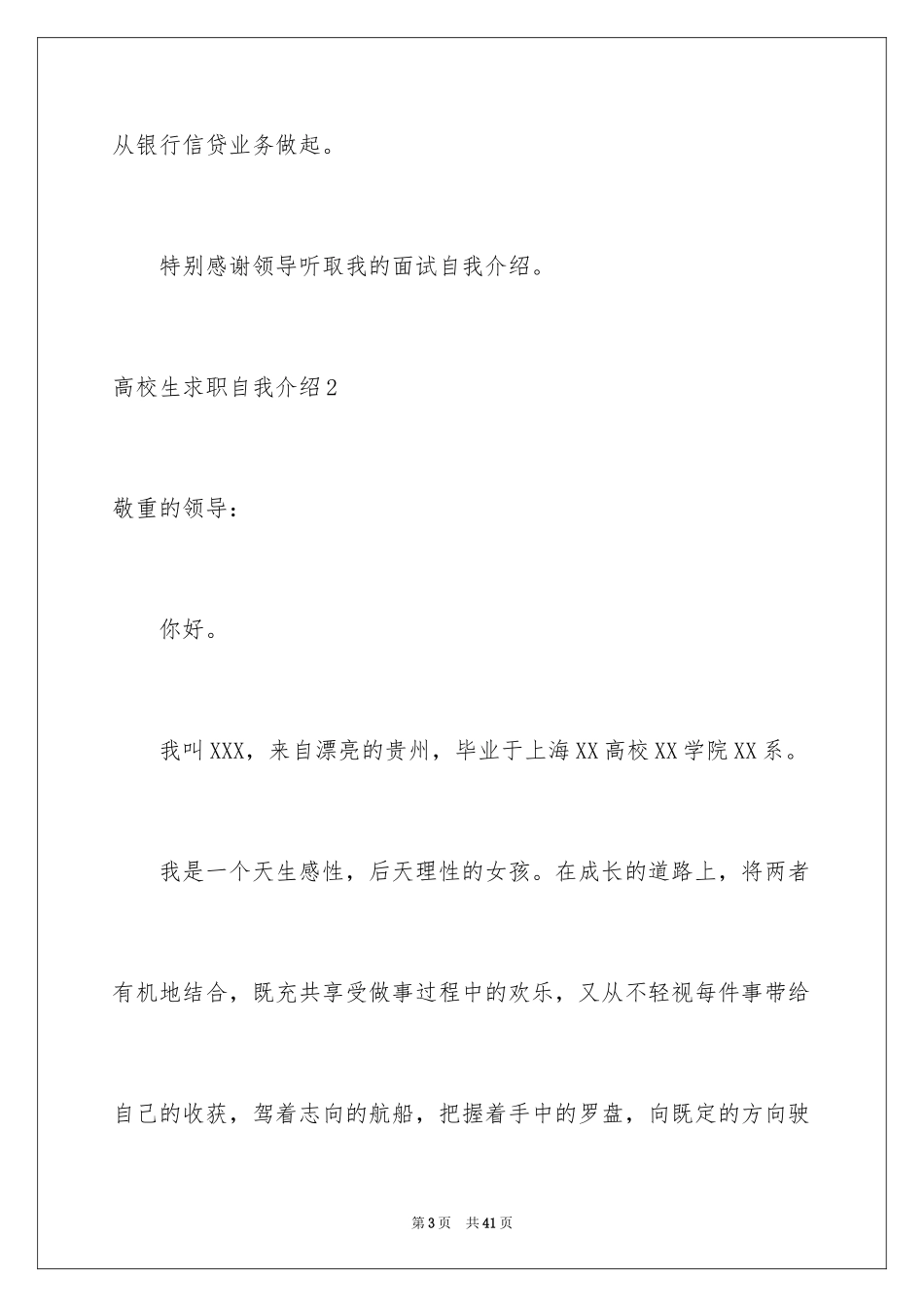 从银行信贷业务做起。

特别感谢领导听取我的面试自我介绍。

高校生求职自我介绍2

敬重的领导：

你好。

我叫XXX，来自漂亮的贵州，毕业于上海XX高校XX学院XX系。

我是一个天生感性，后天理性的女孩。在成长的道路上，将两者有机地结合，既充共享受做事过程中的欢乐，又从不轻视每件事带给自己的收获，驾着志向的航船，把握着手中的罗盘，向既定的方向驶

第3页 共41页